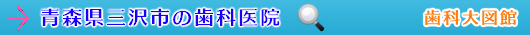 青森県三沢市の歯科医院

歯科大図館